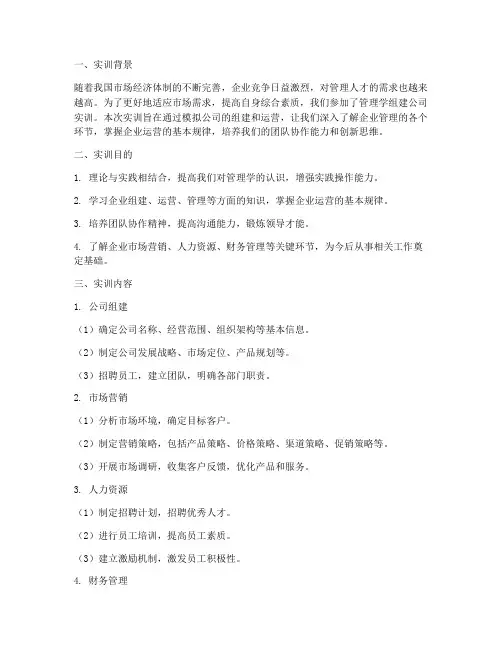 一、实训背景

随着我国市场经济体制的不断完善，企业竞争日益激烈，对管理人才的需求也越来越高。为了更好地适应市场需求，提高自身综合素质，我们参加了管理学组建公司实训。本次实训旨在通过模拟公司的组建和运营，让我们深入了解企业管理的各个环节，掌握企业运营的基本规律，培养我们的团队协作能力和创新思维。

二、实训目的

1. 理论与实践相结合，提高我们对管理学的认识，增强实践操作能力。

2. 学习企业组建、运营、管理等方面的知识，掌握企业运营的基本规律。

3. 培养团队协作精神，提高沟通能力，锻炼领导才能。

4. 了解企业市场营销、人力资源、财务管理等关键环节，为今后从事相关工作奠定基础。

三、实训内容

1. 公司组建

（1）确定公司名称、经营范围、组织架构等基本信息。

（2）制定公司发展战略、市场定位、产品规划等。

（3）招聘员工，建立团队，明确各部门职责。

2. 市场营销

（1）分析市场环境，确定目标客户。

（2）制定营销策略，包括产品策略、价格策略、渠道策略、促销策略等。

（3）开展市场调研，收集客户反馈，优化产品和服务。

3. 人力资源

（1）制定招聘计划，招聘优秀人才。

（2）进行员工培训，提高员工素质。

（3）建立激励机制，激发员工积极性。

4. 财务管理